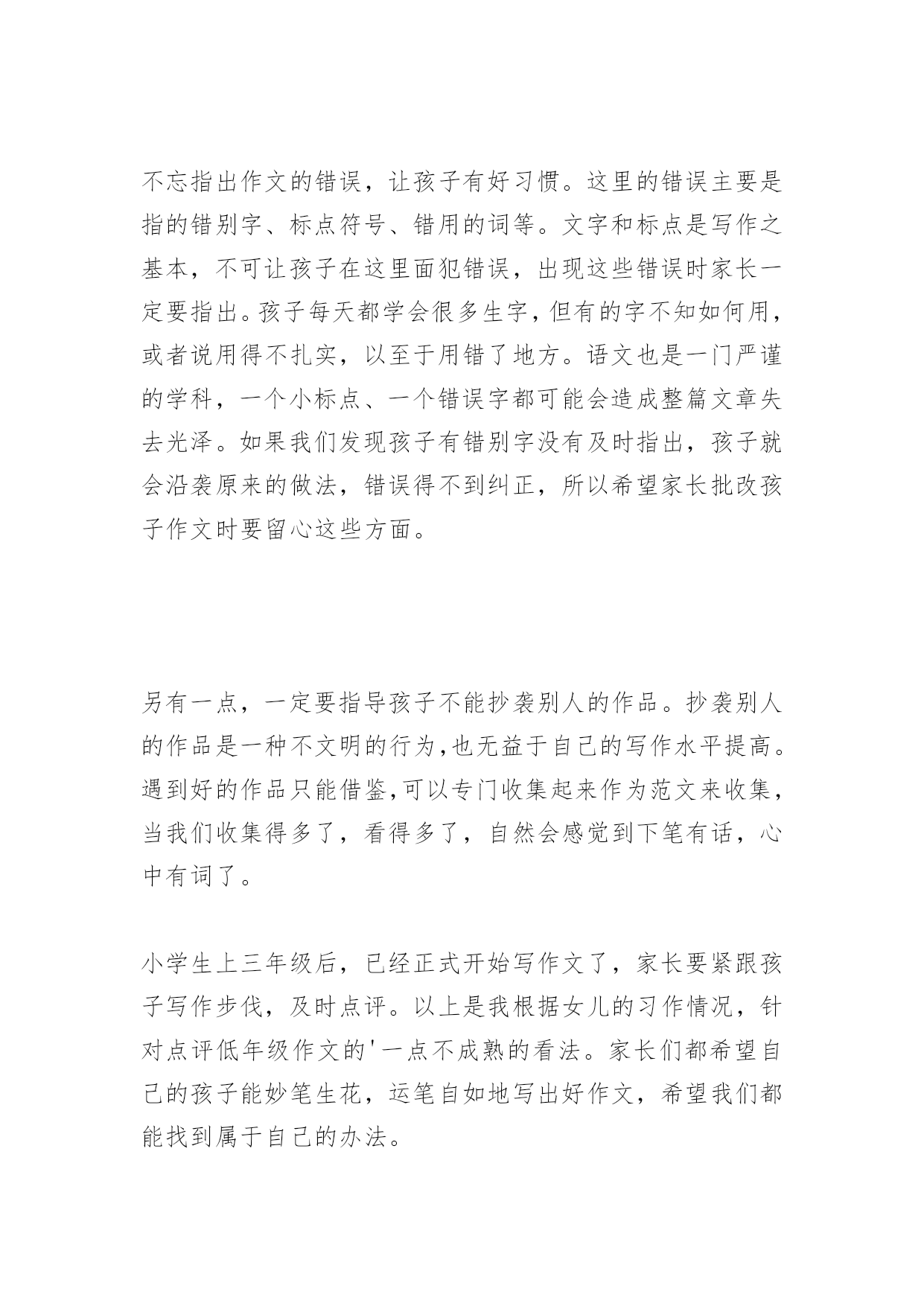 不忘指出作文的错误，让孩子有好习惯。这里的错误主要是指的错别字、标点符号、错用的词等。文字和标点是写作之基本，不可让孩子在这里面犯错误，出现这些错误时家长一定要指出。孩子每天都学会很多生字，但有的字不知如何用，或者说用得不扎实，以至于用错了地方。语文也是一门严谨的学科，一个小标点、一个错误字都可能会造成整篇文章失去光泽。如果我们发现孩子有错别字没有及时指出，孩子就会沿袭原来的做法，错误得不到纠正，所以希望家长批改孩子作文时要留心这些方面。

另有一点，一定要指导孩子不能抄袭别人的作品。抄袭别人的作品是一种不文明的行为,也无益于自己的写作水平提高。遇到好的作品只能借鉴,可以专门收集起来作为范文来收集，当我们收集得多了，看得多了，自然会感觉到下笔有话，心中有词了。

小学生上三年级后，已经正式开始写作文了，家长要紧跟孩子写作步伐，及时点评。以上是我根据女儿的习作情况，针对点评低年级作文的'一点不成熟的看法。家长们都希望自己的孩子能妙笔生花，运笔自如地写出好作文，希望我们都能找到属于自己的办法。